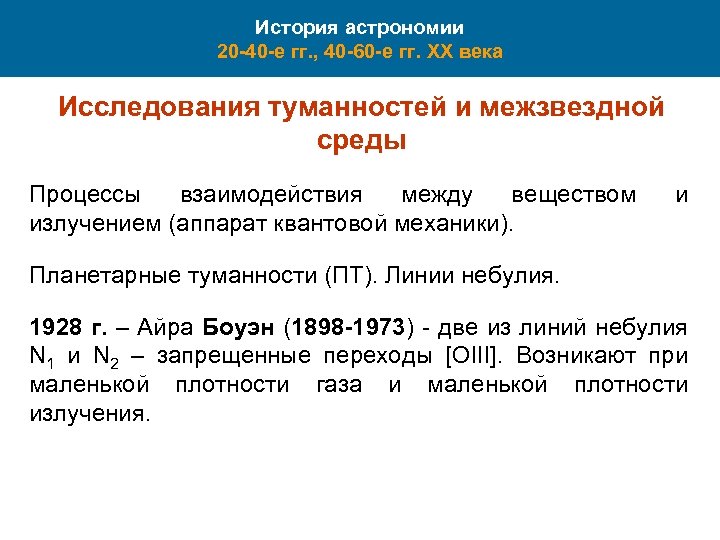 История астрономии
20-40-е гг., 40-60-е гг. XX века

Исследования туманностей и межзвездной среды

Процессы взаимодействия между веществом и излучением (аппарат квантовой механики).

Планетарные туманности (ПТ). Линии небулия.

1928 г. – Айра Боуэн (1898-1973) - две из линий небулия $N_1$ и $N_2$ – запрещенные переходы [OIII]. Возникают при маленькой плотности газа и маленькой плотности излучения.